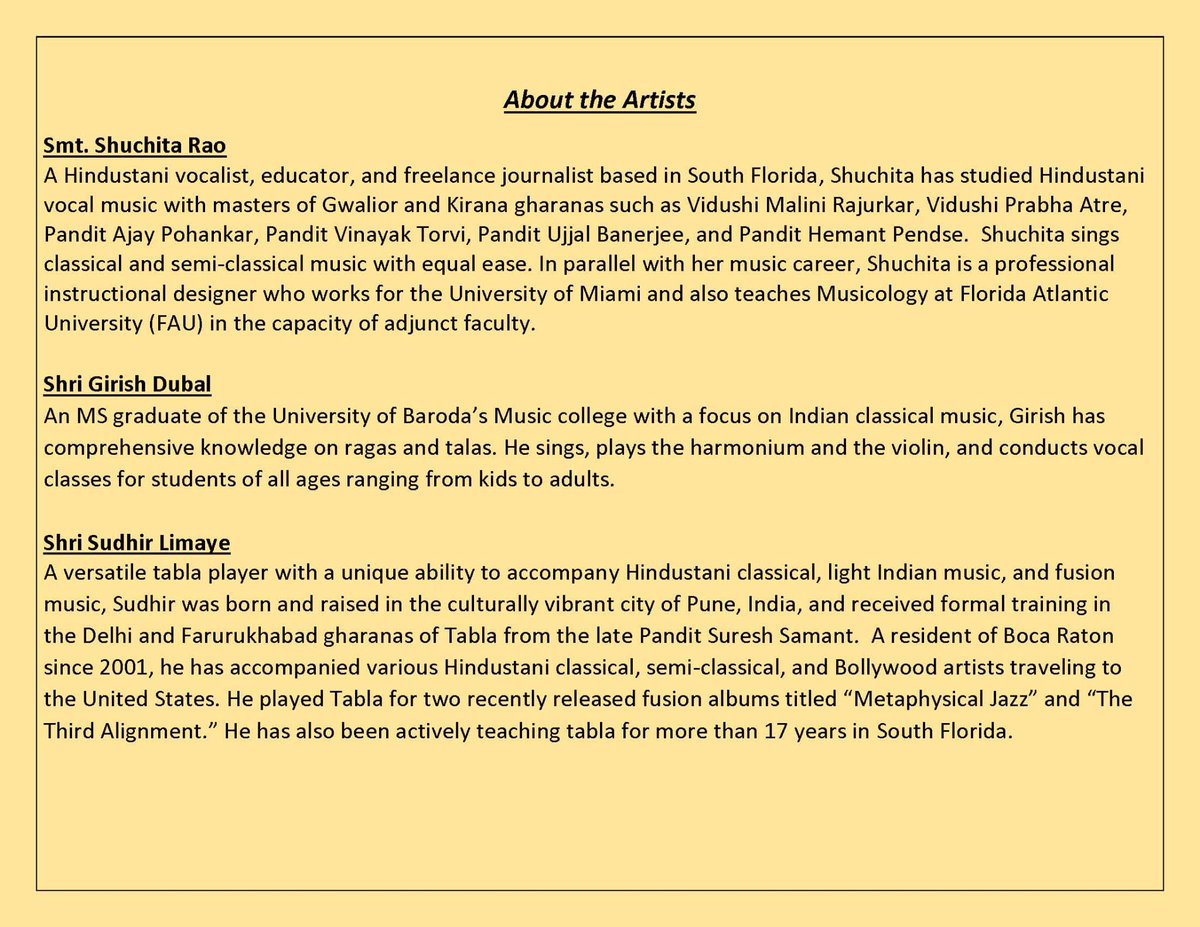 About the Artists

Smt. Shuchita Rao
A Hindustani vocalist, educator, and freelance journalist based in South Florida, Shuchita has studied Hindustani vocal music with masters of Gwalior and Kirana gharanas such as Vidushi Malini Rajurkar, Vidushi Prabha Atre, Pandit Ajay Pohankar, Pandit Vinayak Torvi, Pandit Ujjal Banerjee, and Pandit Hemant Pendse. Shuchita sings classical and semi-classical music with equal ease. In parallel with her music career, Shuchita is a professional instructional designer who works for the University of Miami and also teaches Musicology at Florida Atlantic University (FAU) in the capacity of adjunct faculty.

Shri Girish Dubal
An MS graduate of the University of Baroda's Music college with a focus on Indian classical music, Girish has comprehensive knowledge on ragas and talas. He sings, plays the harmonium and the violin, and conducts vocal classes for students of all ages ranging from kids to adults.

Shri Sudhir Limaye
A versatile tabla player with a unique ability to accompany Hindustani classical, light Indian music, and fusion music, Sudhir was born and raised in the culturally vibrant city of Pune, India, and received formal training in the Delhi and Farurukhabad gharanas of Tabla from the late Pandit Suresh Samant. A resident of Boca Raton since 2001, he has accompanied various Hindustani classical, semi-classical, and Bollywood artists traveling to the United States. He played Tabla for two recently released fusion albums titled "Metaphysical Jazz" and "The Third Alignment." He has also been actively teaching tabla for more than 17 years in South Florida.